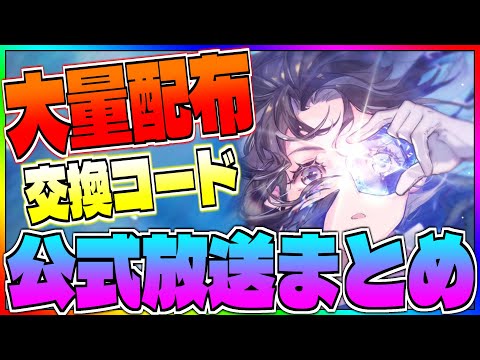 大量配布
交換コード
公式放送まとめ